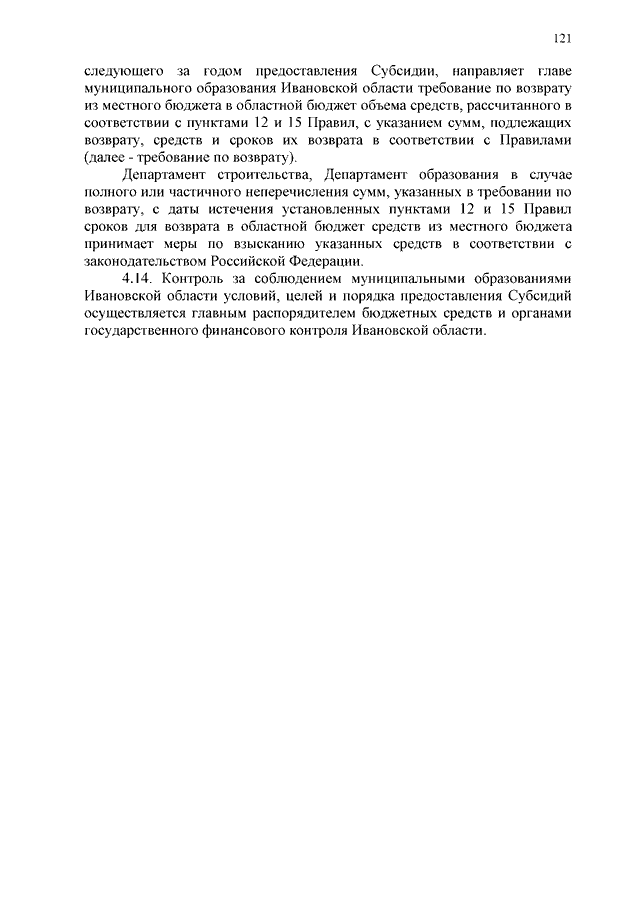 121

следующего за годом предоставления Субсидии, направляет главе муниципального образования Ивановской области требование по возврату из местного бюджета в областной бюджет объема средств, рассчитанного в соответствии с пунктами 12 и 15 Правил, с указанием сумм, подлежащих возврату, средств и сроков их возврата в соответствии с Правилами (далее - требование по возврату).

Департамент строительства, Департамент образования в случае полного или частичного неперечисления сумм, указанных в требовании по возврату, с даты истечения установленных пунктами 12 и 15 Правил сроков для возврата в областной бюджет средств из местного бюджета принимает меры по взысканию указанных средств в соответствии с законодательством Российской Федерации.

4.14. Контроль за соблюдением муниципальными образованиями Ивановской области условий, целей и порядка предоставления Субсидий осуществляется главным распорядителем бюджетных средств и органами государственного финансового контроля Ивановской области.